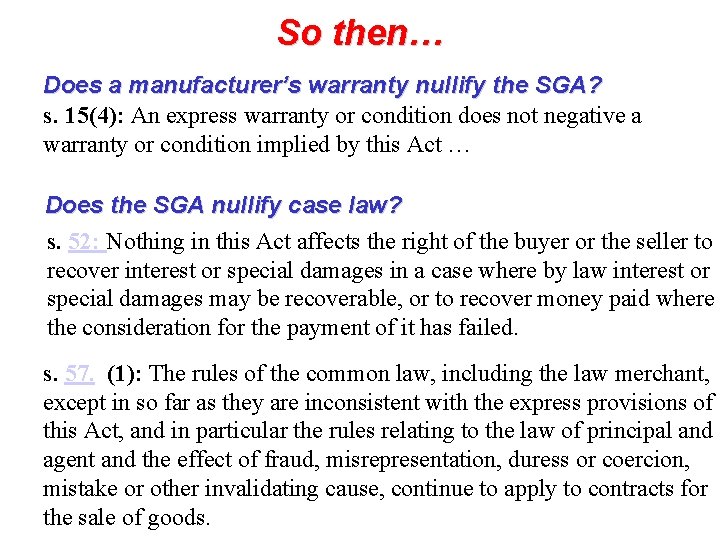 So then…

Does a manufacturer's warranty nullify the SGA?

s. 15(4): An express warranty or condition does not negative a warranty or condition implied by this Act …

Does the SGA nullify case law?

s. 52: Nothing in this Act affects the right of the buyer or the seller to recover interest or special damages in a case where by law interest or special damages may be recoverable, or to recover money paid where the consideration for the payment of it has failed.

s. 57. (1): The rules of the common law, including the law merchant, except in so far as they are inconsistent with the express provisions of this Act, and in particular the rules relating to the law of principal and agent and the effect of fraud, misrepresentation, duress or coercion, mistake or other invalidating cause, continue to apply to contracts for the sale of goods.